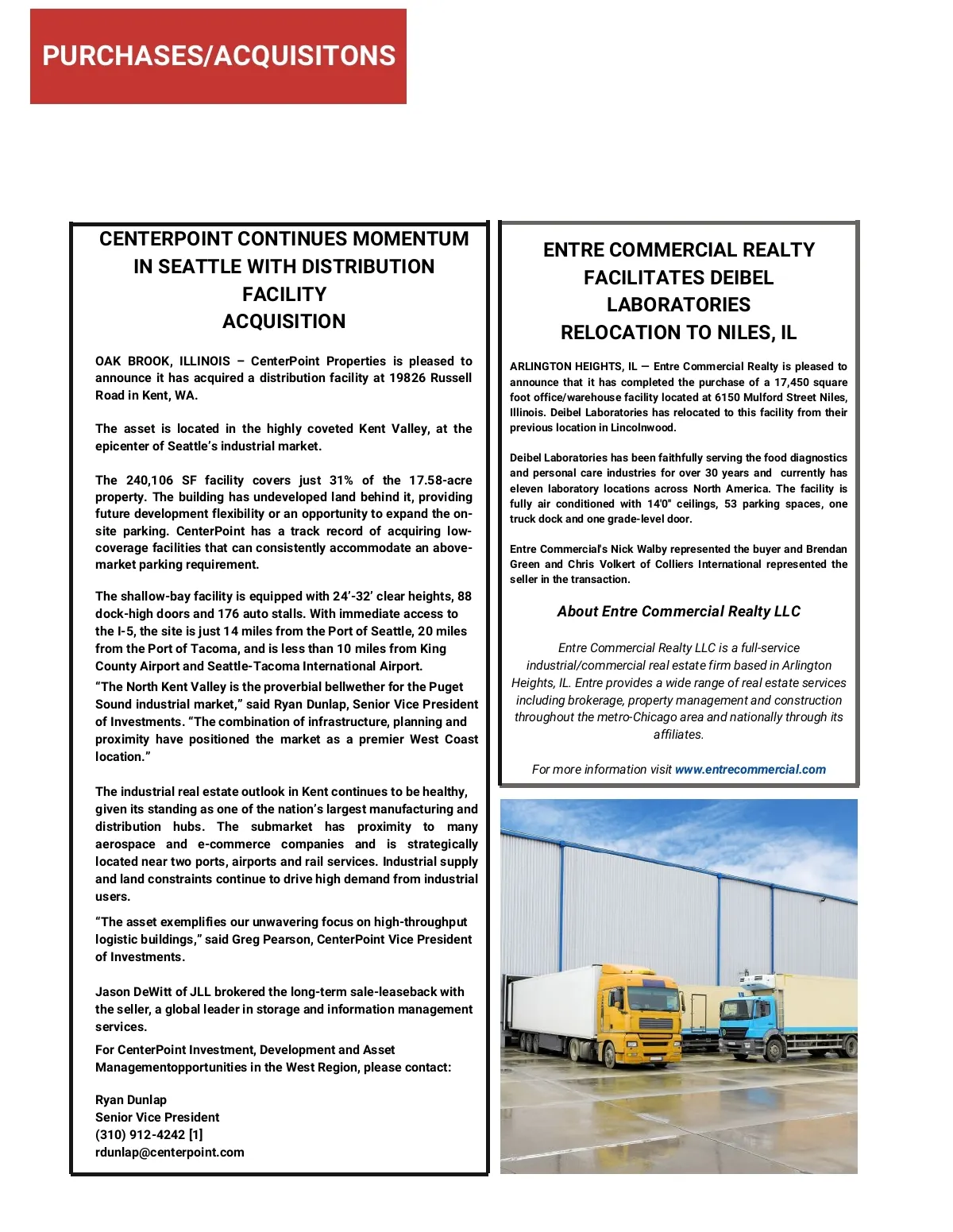 PURCHASES/ACQUISITONS

CENTERPOINT CONTINUES MOMENTUM IN SEATTLE WITH DISTRIBUTION FACILITY ACQUISITION

OAK BROOK, ILLINOIS – CenterPoint Properties is pleased to announce it has acquired a distribution facility at 19826 Russell Road in Kent, WA.

The asset is located in the highly coveted Kent Valley, at the epicenter of Seattle's industrial market.

The 240,106 SF facility covers just 31% of the 17.58-acre property. The building has undeveloped land behind it, providing future development flexibility or an opportunity to expand the on-site parking. CenterPoint has a track record of acquiring low-coverage facilities that can consistently accommodate an above-market parking requirement.

The shallow-bay facility is equipped with 24'-32' clear heights, 88 dock-high doors and 176 auto stalls. With immediate access to the I-5, the site is just 14 miles from the Port of Seattle, 20 miles from the Port of Tacoma, and is less than 10 miles from King County Airport and Seattle-Tacoma International Airport.

"The North Kent Valley is the proverbial bellwether for the Puget Sound industrial market," said Ryan Dunlap, Senior Vice President of Investments. "The combination of infrastructure, planning and proximity have positioned the market as a premier West Coast location."

The industrial real estate outlook in Kent continues to be healthy, given its standing as one of the nation's largest manufacturing and distribution hubs. The submarket has proximity to many aerospace and e-commerce companies and is strategically located near two ports, airports and rail services. Industrial supply and land constraints continue to drive high demand from industrial users.

"The asset exemplifies our unwavering focus on high-throughput logistic buildings," said Greg Pearson, CenterPoint Vice President of Investments.

Jason DeWitt of JLL brokered the long-term sale-leaseback with the seller, a global leader in storage and information management services.

For CenterPoint Investment, Development and Asset Managementopportunities in the West Region, please contact:

Ryan Dunlap
Senior Vice President
(310) 912-4242 [1]
rdunlap@centerpoint.com

ENTRE COMMERCIAL REALTY FACILITATES DEIBEL LABORATORIES RELOCATION TO NILES, IL

ARLINGTON HEIGHTS, IL — Entre Commercial Realty is pleased to announce that it has completed the purchase of a 17,450 square foot office/warehouse facility located at 6150 Mulford Street Niles, Illinois. Deibel Laboratories has relocated to this facility from their previous location in Lincolnwood.

Deibel Laboratories has been faithfully serving the food diagnostics and personal care industries for over 30 years and currently has eleven laboratory locations across North America. The facility is fully air conditioned with 14'0" ceilings, 53 parking spaces, one truck dock and one grade-level door.

Entre Commercial's Nick Walby represented the buyer and Brendan Green and Chris Volkert of Colliers International represented the seller in the transaction.

About Entre Commercial Realty LLC

Entre Commercial Realty LLC is a full-service industrial/commercial real estate firm based in Arlington Heights, IL. Entre provides a wide range of real estate services including brokerage, property management and construction throughout the metro-Chicago area and nationally through its affiliates.

For more information visit www.entrecommercial.com